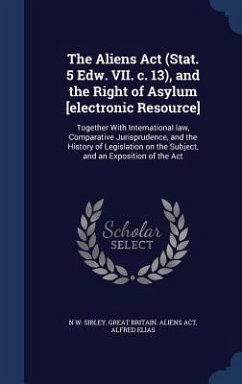 The Aliens Act (Stat. 5 Edw. VII. c. 13), and the Right of Asylum [electronic Resource]

Together With International law, Comparative Jurisprudence, and the History of Legislation on the Subject, and an Exposition of the Act

Scholar
SELECT

N W. SIBLEY, GREAT BRITAIN. ALIENS ACT, ALFRED ELIAS